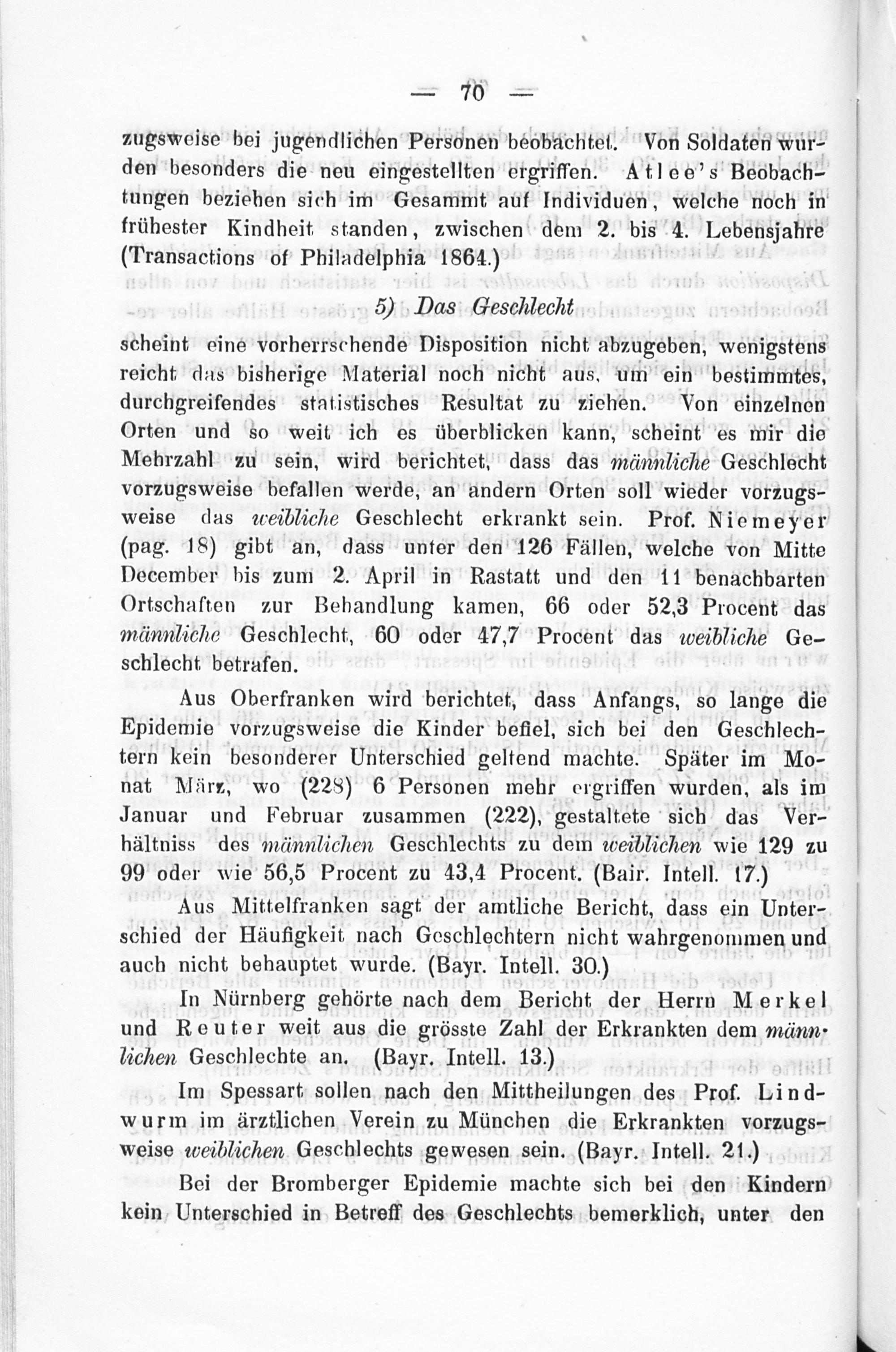 — 70 —

zugsweise bei jugendlichen Personen beobachtet. Von Soldaten wurden besonders die neu eingestellten ergriffen. Atlee's Beobachtungen beziehen sich im Gesammt auf Individuen, welche noch in frühester Kindheit standen, zwischen dem 2. bis 4. Lebensjahre (Transactions of Philadelphia 1864.)

5) Das Geschlecht

scheint eine vorherrschende Disposition nicht abzugeben, wenigstens reicht das bisherige Material noch nicht aus, um ein bestimmtes, durchgreifendes statistisches Resultat zu ziehen. Von einzelnen Orten und so weit ich es überblicken kann, scheint es mir die Mehrzahl zu sein, wird berichtet, dass das männliche Geschlecht vorzugsweise befallen werde, an andern Orten soll wieder vorzugsweise das weibliche Geschlecht erkrankt sein. Prof. Niemeyer (pag. 18) gibt an, dass unter den 126 Fällen, welche von Mitte December bis zum 2. April in Rastatt und den 11 benachbarten Ortschaften zur Behandlung kamen, 66 oder 52,3 Procent das männliche Geschlecht, 60 oder 47,7 Procent das weibliche Geschlecht betrafen.

Aus Oberfranken wird berichtet, dass Anfangs, so lange die Epidemie vorzugsweise die Kinder befiel, sich bei den Geschlechtern kein besonderer Unterschied geltend machte. Später im Monat März, wo (228) 6 Personen mehr ergriffen wurden, als im Januar und Februar zusammen (222), gestaltete sich das Verhältniss des männlichen Geschlechts zu dem weiblichen wie 129 zu 99 oder wie 56,5 Procent zu 43,4 Procent. (Bair. Intell. 17.)

Aus Mittelfranken sagt der amtliche Bericht, dass ein Unterschied der Häufigkeit nach Geschlechtern nicht wahrgenommen und auch nicht behauptet wurde. (Bayr. Intell. 30.)

In Nürnberg gehörte nach dem Bericht der Herrn Merkel und Reuter weit aus die grösste Zahl der Erkrankten dem männlichen Geschlechte an. (Bayr. Intell. 13.)

Im Spessart sollen nach den Mittheilungen des Prof. Lindwurm im ärztlichen Verein zu München die Erkrankten vorzugsweise weiblichen Geschlechts gewesen sein. (Bayr. Intell. 21.)

Bei der Bromberger Epidemie machte sich bei den Kindern kein Unterschied in Betreff des Geschlechts bemerklich, unter den